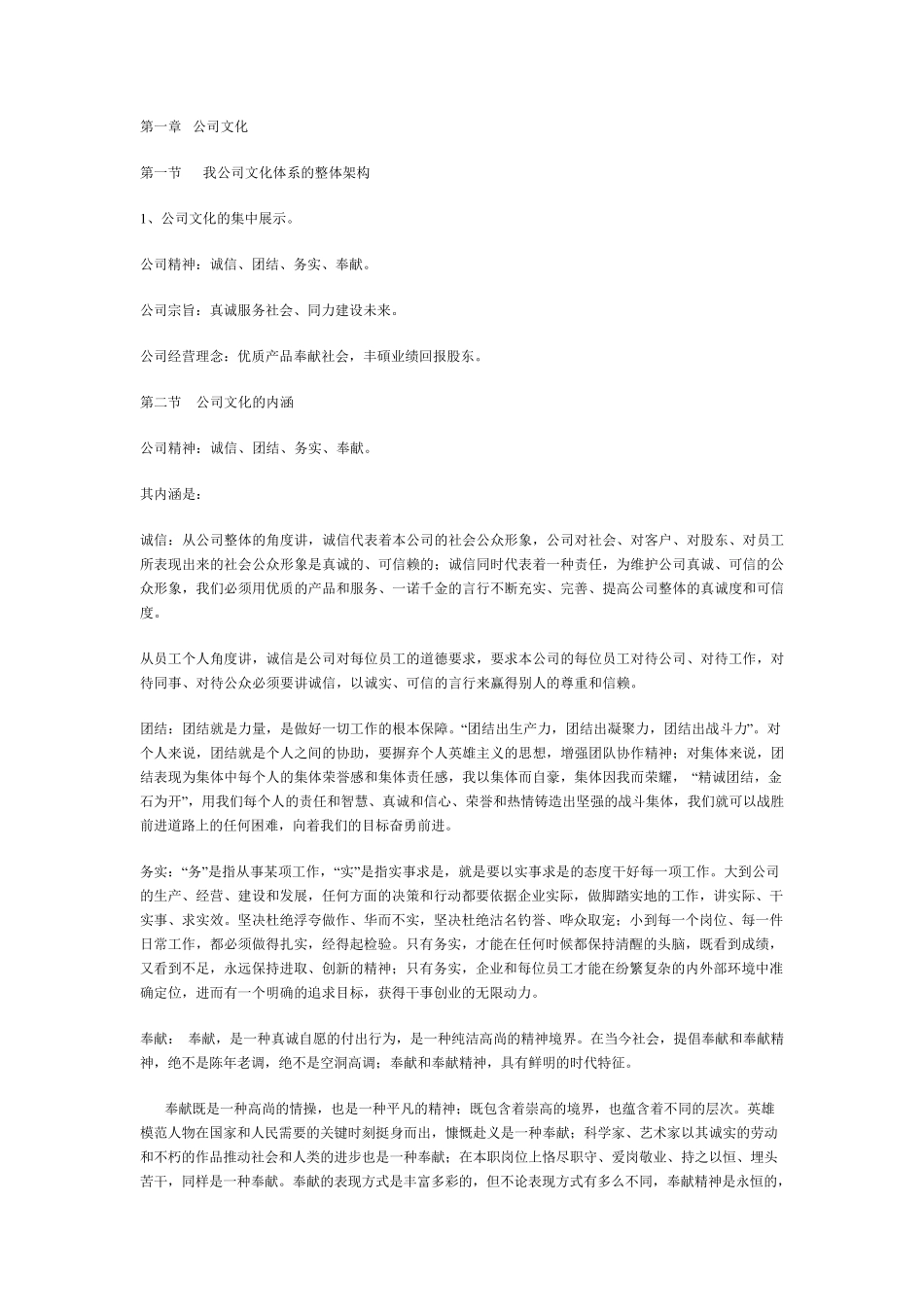 第一章 公司文化

第一节 我公司文化体系的整体架构

1、公司文化的集中展示。

公司精神：诚信、团结、务实、奉献。

公司宗旨：真诚服务社会、同力建设未来。

公司经营理念：优质产品奉献社会，丰硕业绩回报股东。

第二节 公司文化的内涵

公司精神：诚信、团结、务实、奉献。

其内涵是：

诚信：从公司整体的角度讲，诚信代表着本公司的社会公众形象，公司对社会、对客户、对股东、对员工所表现出来的社会公众形象是真诚的、可信赖的；诚信同时代表着一种责任，为维护公司真诚、可信的公众形象，我们必须用优质的产品和服务、一诺千金的言行不断充实、完善、提高公司整体的真诚度和可信度。

从员工个人角度讲，诚信是公司对每位员工的道德要求，要求本公司的每位员工对待公司、对待工作，对待同事、对待公众必须要讲诚信，以诚实、可信的言行来赢得别人的尊重和信赖。

团结：团结就是力量，是做好一切工作的根本保障。“团结出生产力，团结出凝聚力，团结出战斗力”。对个人来说，团结就是个人之间的协助，要摒弃个人英雄主义的思想，增强团队协作精神；对集体来说，团结表现为集体中每个人的集体荣誉感和集体责任感，我以集体而自豪，集体因我而荣耀， “精诚团结，金石为开”，用我们每个人的责任和智慧、真诚和信心、荣誉和热情铸造出坚强的战斗集体，我们就可以战胜前进道路上的任何困难，向着我们的目标奋勇前进。

务实：“务”是指从事某项工作，“实”是指实事求是，就是要以实事求是的态度干好每一项工作。大到公司的生产、经营、建设和发展，任何方面的决策和行动都要依据企业实际，做脚踏实地的工作，讲实际、干实事、求实效。坚决杜绝浮夸做作、华而不实，坚决杜绝沽名钓誉、哗众取宠；小到每一个岗位、每一件日常工作，都必须做得扎实，经得起检验。只有务实，才能在任何时候都保持清醒的头脑，既看到成绩，又看到不足，永远保持进取、创新的精神；只有务实，企业和每位员工才能在纷繁复杂的内外部环境中准确定位，进而有一个明确的追求目标，获得干事创业的无限动力。

奉献： 奉献，是一种真诚自愿的付出行为，是一种纯洁高尚的精神境界。在当今社会，提倡奉献和奉献精神，绝不是陈年老调，绝不是空洞高调；奉献和奉献精神，具有鲜明的时代特征。

奉献既是一种高尚的情操，也是一种平凡的精神；既包含着崇高的境界，也蕴含着不同的层次。英雄模范人物在国家和人民需要的关键时刻挺身而出，慷慨赴义是一种奉献；科学家、艺术家以其诚实的劳动和不朽的作品推动社会和人类的进步也是一种奉献；在本职岗位上恪尽职守、爱岗敬业、持之以恒、埋头苦干，同样是一种奉献。奉献的表现方式是丰富多彩的，但不论表现方式有多么不同，奉献精神是永恒的，